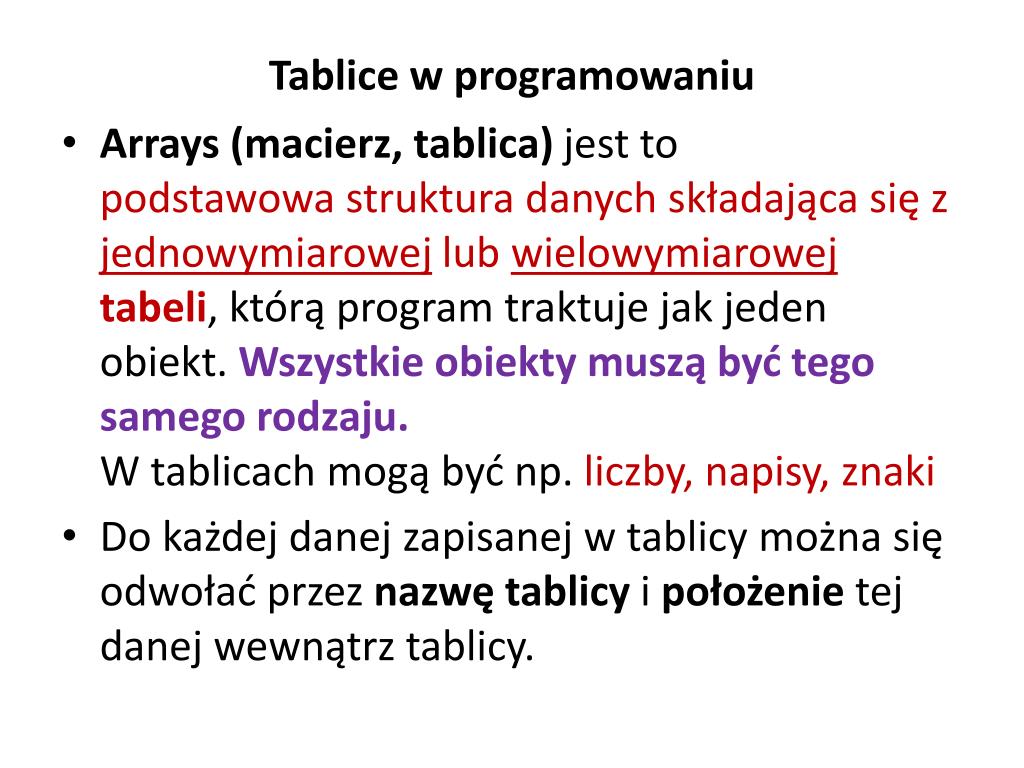 Tablice w programowaniu

• Arrays (macierz, tablica) jest to podstawowa struktura danych składająca się z jednowymiarowej lub wielowymiarowej tabeli, którą program traktuje jak jeden obiekt. Wszystkie obiekty muszą być tego samego rodzaju.
W tablicach mogą być np. liczby, napisy, znaki

• Do każdej danej zapisanej w tablicy można się odwołać przez nazwę tablicy i położenie tej danej wewnątrz tablicy.